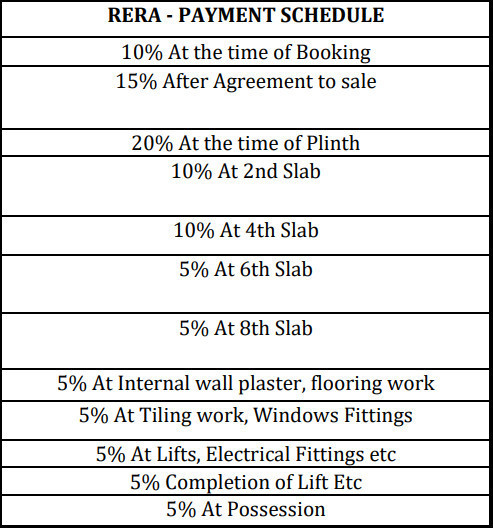 | RERA - PAYMENT SCHEDULE |
|---|
| 10% At the time of Booking |
| 15% After Agreement to sale |
| 20% At the time of Plinth |
| 10% At 2nd Slab |
| 10% At 4th Slab |
| 5% At 6th Slab |
| 5% At 8th Slab |
| 5% At Internal wall plaster, flooring work |
| 5% At Tiling work, Windows Fittings |
| 5% At Lifts, Electrical Fittings etc |
| 5% Completion of Lift Etc |
| 5% At Possession |